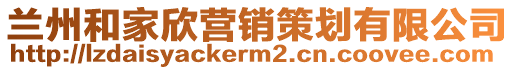 兰州和家欣营销策划有限公司
http://lzdaisyackerm2.cn.coovee.com